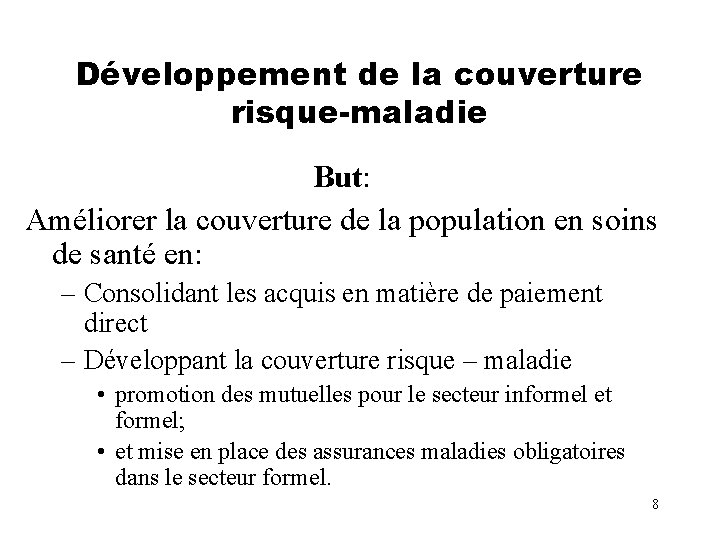 Développement de la couverture risque-maladie

But:

Améliorer la couverture de la population en soins de santé en:

– Consolidant les acquis en matière de paiement direct

– Développant la couverture risque – maladie

• promotion des mutuelles pour le secteur informel et formel;

• et mise en place des assurances maladies obligatoires dans le secteur formel.

8